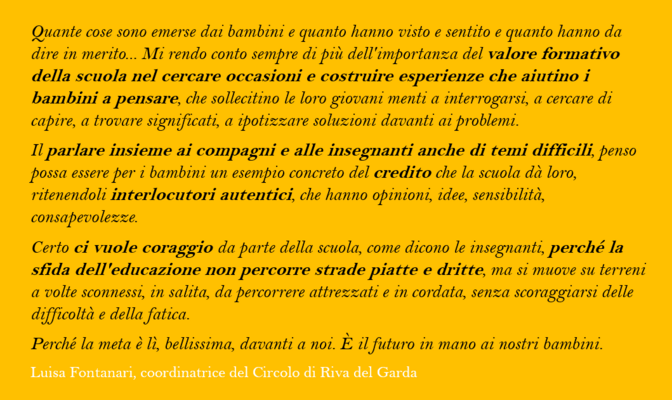 Quante cose sono emerse dai bambini e quanto hanno visto e sentito e quanto hanno da dire in merito... Mi rendo conto sempre di più dell'importanza del valore formativo della scuola nel cercare occasioni e costruire esperienze che aiutino i bambini a pensare, che sollecitino le loro giovani menti a interrogarsi, a cercare di capire, a trovare significati, a ipotizzare soluzioni davanti ai problemi.

Il parlare insieme ai compagni e alle insegnanti anche di temi difficili, penso possa essere per i bambini un esempio concreto del credito che la scuola dà loro, ritenendoli interlocutori autentici, che hanno opinioni, idee, sensibilità, consapevolezze.

Certo ci vuole coraggio da parte della scuola, come dicono le insegnanti, perché la sfida dell'educazione non percorre strade piatte e dritte, ma si muove su terreni a volte sconnessi, in salita, da percorrere attrezzati e in cordata, senza scoraggiarsi delle difficoltà e della fatica.

Perché la meta è lì, bellissima, davanti a noi. È il futuro in mano ai nostri bambini.

Luisa Fontanari, coordinatrice del Circolo di Riva del Garda